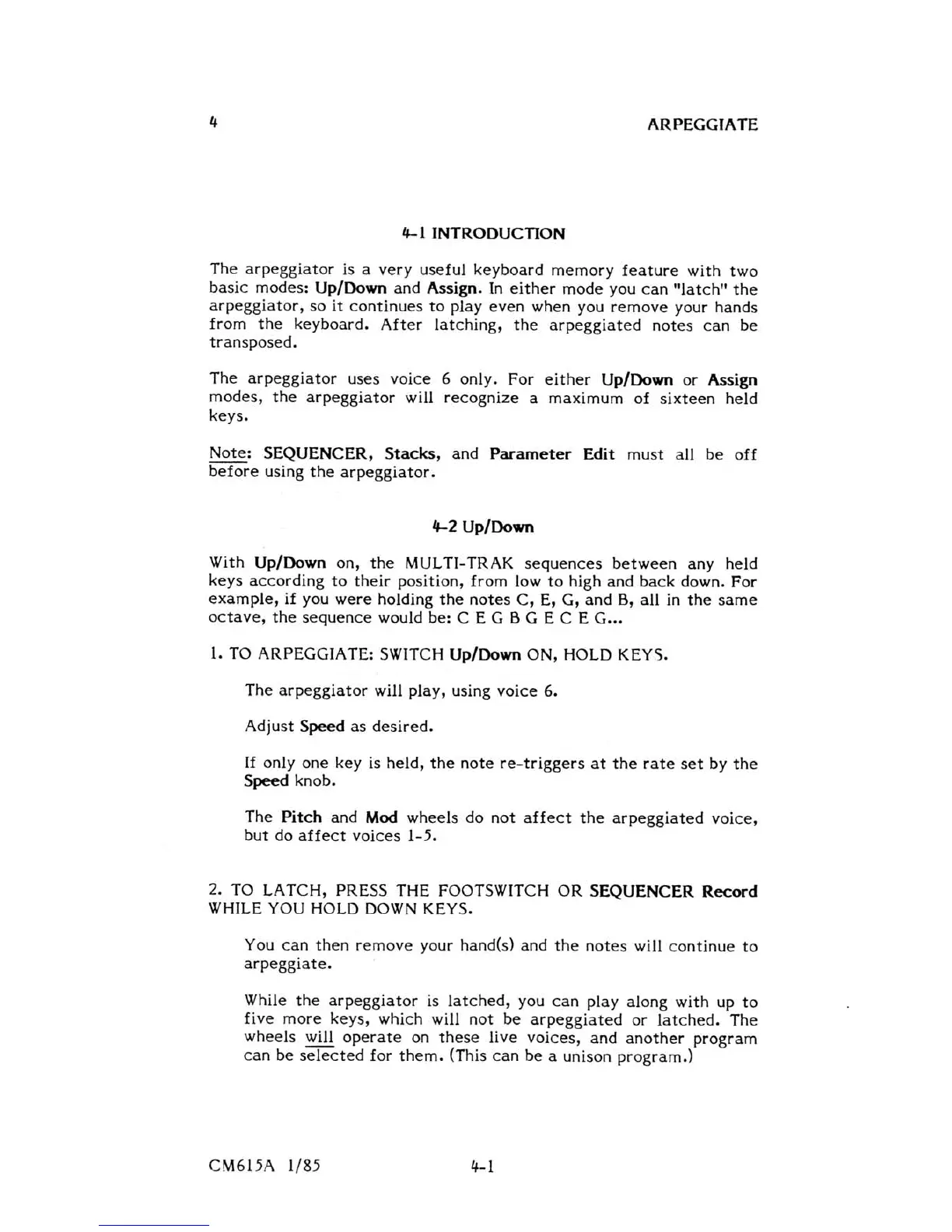 4 ARPEGGIATE

4-1 INTRODUCTION

The arpeggiator is a very useful keyboard memory feature with two basic modes: Up/Down and Assign. In either mode you can "latch" the arpeggiator, so it continues to play even when you remove your hands from the keyboard. After latching, the arpeggiated notes can be transposed.

The arpeggiator uses voice 6 only. For either Up/Down or Assign modes, the arpeggiator will recognize a maximum of sixteen held keys.

Note: SEQUENCER, Stacks, and Parameter Edit must all be off before using the arpeggiator.

4-2 Up/Down

With Up/Down on, the MULTI-TRAK sequences between any held keys according to their position, from low to high and back down. For example, if you were holding the notes C, E, G, and B, all in the same octave, the sequence would be: C E G B G E C E G...

1. TO ARPEGGIATE: SWITCH Up/Down ON, HOLD KEYS.

The arpeggiator will play, using voice 6.

Adjust Speed as desired.

If only one key is held, the note re-triggers at the rate set by the Speed knob.

The Pitch and Mod wheels do not affect the arpeggiated voice, but do affect voices 1-5.

2. TO LATCH, PRESS THE FOOTSWITCH OR SEQUENCER Record WHILE YOU HOLD DOWN KEYS.

You can then remove your hand(s) and the notes will continue to arpeggiate.

While the arpeggiator is latched, you can play along with up to five more keys, which will not be arpeggiated or latched. The wheels will operate on these live voices, and another program can be selected for them. (This can be a unison program.)

CM615A 1/85 4-1